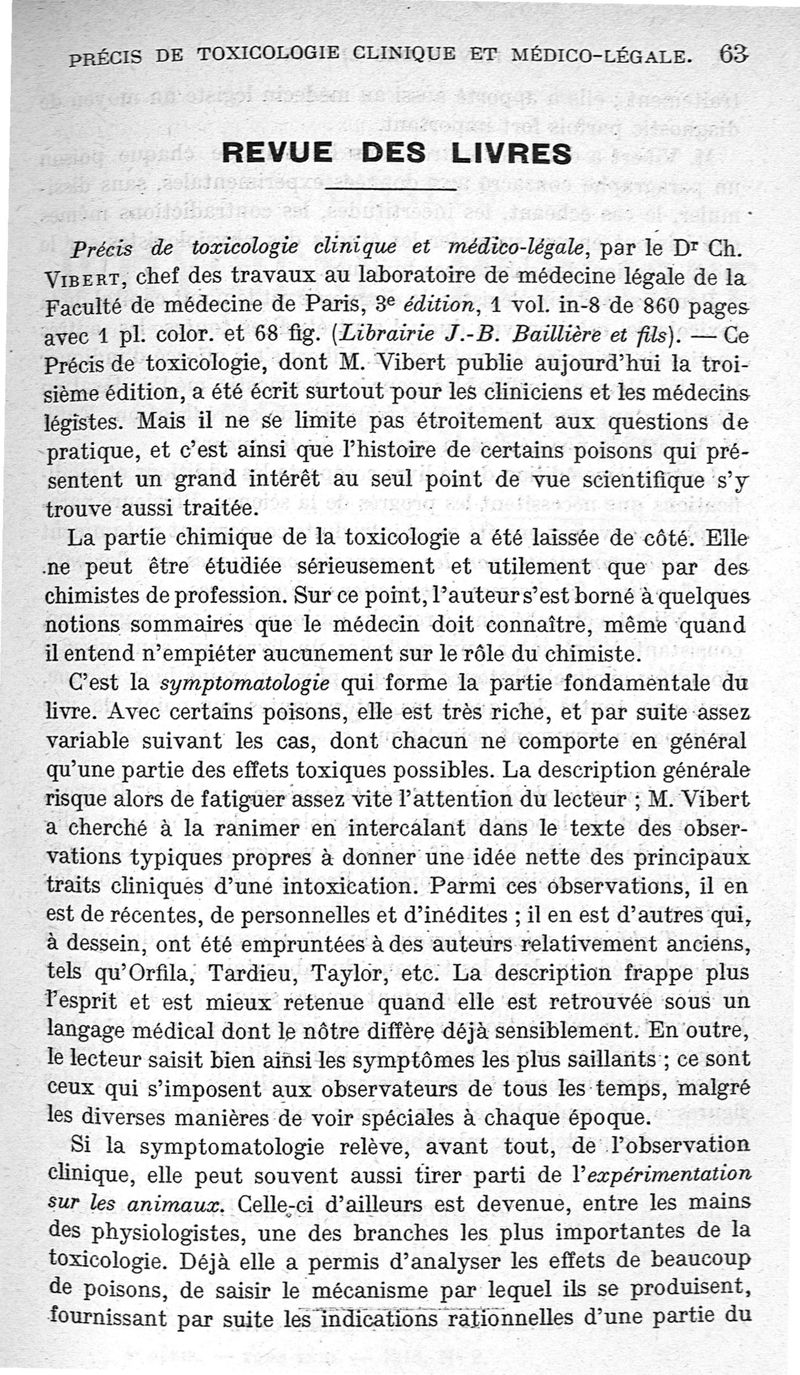 PRÉCIS DE TOXICOLOGIE CLINIQUE ET MÉDICO-LÉGALE. 63

REVUE DES LIVRES

Précis de toxicologie clinique et médico-légale, par le Dr Ch. Vibert, chef des travaux au laboratoire de médecine légale de la Faculté de médecine de Paris, 3e édition, 1 vol. in-8 de 860 pages avec 1 pl. color. et 68 fig. (Librairie J.-B. Baillière et fils). — Ce Précis de toxicologie, dont M. Vibert publie aujourd'hui la troisième édition, a été écrit surtout pour les cliniciens et les médecins légistes. Mais il ne se limite pas étroitement aux questions de pratique, et c'est ainsi que l'histoire de certains poisons qui présentent un grand intérêt au seul point de vue scientifique s'y trouve aussi traitée.

La partie chimique de la toxicologie a été laissée de côté. Elle ne peut être étudiée sérieusement et utilement que par des chimistes de profession. Sur ce point, l'auteur s'est borné à quelques notions sommaires que le médecin doit connaître, même quand il entend n'empiéter aucunement sur le rôle du chimiste.

C'est la symptomatologie qui forme la partie fondamentale du livre. Avec certains poisons, elle est très riche, et par suite assez variable suivant les cas, dont chacun ne comporte en général qu'une partie des effets toxiques possibles. La description générale risque alors de fatiguer assez vite l'attention du lecteur ; M. Vibert a cherché à la ranimer en intercalant dans le texte des observations typiques propres à donner une idée nette des principaux traits cliniques d'une intoxication. Parmi ces observations, il en est de récentes, de personnelles et d'inédites ; il en est d'autres qui, à dessein, ont été empruntées à des auteurs relativement anciens, tels qu'Orfila, Tardieu, Taylor, etc. La description frappe plus l'esprit et est mieux retenue quand elle est retrouvée sous un langage médical dont le nôtre diffère déjà sensiblement. En outre, le lecteur saisit bien ainsi les symptômes les plus saillants ; ce sont ceux qui s'imposent aux observateurs de tous les temps, malgré les diverses manières de voir spéciales à chaque époque.

Si la symptomatologie relève, avant tout, de l'observation clinique, elle peut souvent aussi tirer parti de l'expérimentation sur les animaux. Celle-ci d'ailleurs est devenue, entre les mains des physiologistes, une des branches les plus importantes de la toxicologie. Déjà elle a permis d'analyser les effets de beaucoup de poisons, de saisir le mécanisme par lequel ils se produisent, fournissant par suite les indications rationnelles d'une partie du